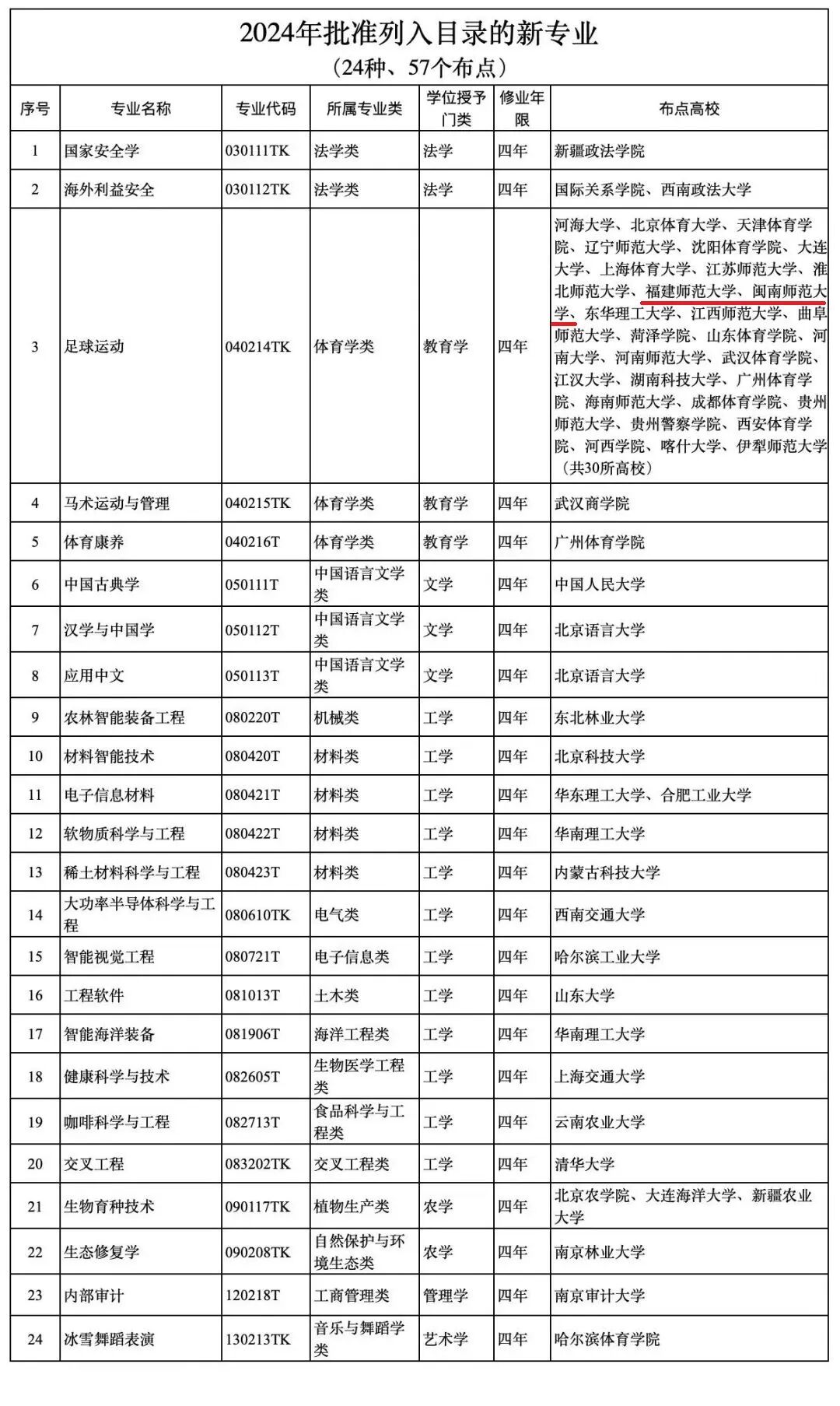 2024年批准列入目录的新专业
（24种、57个布点）

| 序号 | 专业名称 | 专业代码 | 所属专业类 | 学位授予门类 | 修业年限 | 布点高校 |
|---|---|---|---|---|---|---|
| 1 | 国家安全学 | 030111TK | 法学类 | 法学 | 四年 | 新疆政法学院 |
| 2 | 海外利益安全 | 030112TK | 法学类 | 法学 | 四年 | 国际关系学院、西南政法大学 |
| 3 | 足球运动 | 040214TK | 体育学类 | 教育学 | 四年 | 河海大学、北京体育大学、天津体育学院、辽宁师范大学、沈阳体育学院、大连大学、上海体育大学、江苏师范大学、淮北师范大学、福建师范大学、闽南师范大学、东华理工大学、江西师范大学、曲阜师范大学、菏泽学院、山东体育学院、河南大学、河南师范大学、武汉体育学院、江汉大学、湖南科技大学、广州体育学院、海南师范大学、成都体育学院、贵州师范大学、贵州警察学院、西安体育学院、河西学院、喀什大学、伊犁师范大学（共30所高校） |
| 4 | 马术运动与管理 | 040215TK | 体育学类 | 教育学 | 四年 | 武汉商学院 |
| 5 | 体育康养 | 040216T | 体育学类 | 教育学 | 四年 | 广州体育学院 |
| 6 | 中国古典学 | 050111T | 中国语言文学类 | 文学 | 四年 | 中国人民大学 |
| 7 | 汉学与中国学 | 050112T | 中国语言文学类 | 文学 | 四年 | 北京语言大学 |
| 8 | 应用中文 | 050113T | 中国语言文学类 | 文学 | 四年 | 北京语言大学 |
| 9 | 农林智能装备工程 | 080220T | 机械类 | 工学 | 四年 | 东北林业大学 |
| 10 | 材料智能技术 | 080420T | 材料类 | 工学 | 四年 | 北京科技大学 |
| 11 | 电子信息材料 | 080421T | 材料类 | 工学 | 四年 | 华东理工大学、合肥工业大学 |
| 12 | 软物质科学与工程 | 080422T | 材料类 | 工学 | 四年 | 华南理工大学 |
| 13 | 稀土材料科学与工程 | 080423T | 材料类 | 工学 | 四年 | 内蒙古科技大学 |
| 14 | 大功率半导体科学与工程 | 080610TK | 电气类 | 工学 | 四年 | 西南交通大学 |
| 15 | 智能视觉工程 | 080721T | 电子信息类 | 工学 | 四年 | 哈尔滨工业大学 |
| 16 | 工程软件 | 081013T | 土木类 | 工学 | 四年 | 山东大学 |
| 17 | 智能海洋装备 | 081906T | 海洋工程类 | 工学 | 四年 | 华南理工大学 |
| 18 | 健康科学与技术 | 082605T | 生物医学工程类 | 工学 | 四年 | 上海交通大学 |
| 19 | 咖啡科学与工程 | 082713T | 食品科学与工程类 | 工学 | 四年 | 云南农业大学 |
| 20 | 交叉工程 | 083202TK | 交叉工程类 | 工学 | 四年 | 清华大学 |
| 21 | 生物育种技术 | 090117TK | 植物生产类 | 农学 | 四年 | 北京农学院、大连海洋大学、新疆农业大学 |
| 22 | 生态修复学 | 090208TK | 自然保护与环境生态类 | 农学 | 四年 | 南京林业大学 |
| 23 | 内部审计 | 120218T | 工商管理类 | 管理学 | 四年 | 南京审计大学 |
| 24 | 冰雪舞蹈表演 | 130213TK | 音乐与舞蹈学类 | 艺术学 | 四年 | 哈尔滨体育学院 |